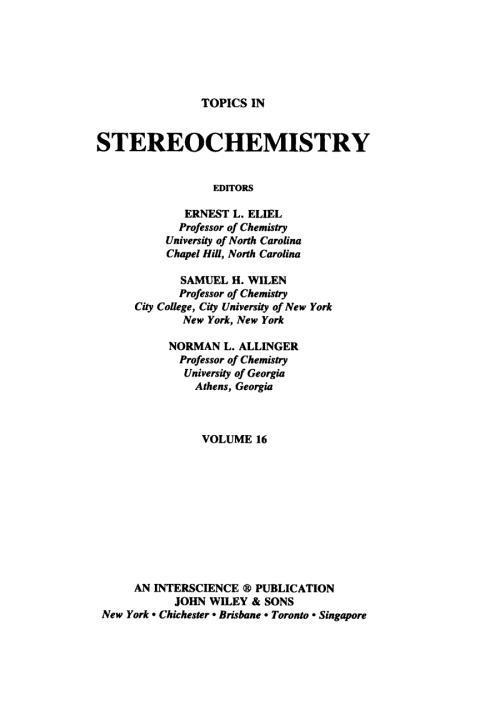 TOPICS IN

STEREOCHEMISTRY

EDITORS

ERNEST L. ELIEL
Professor of Chemistry
University of North Carolina
Chapel Hill, North Carolina

SAMUEL H. WILEN
Professor of Chemistry
City College, City University of New York
New York, New York

NORMAN L. ALLINGER
Professor of Chemistry
University of Georgia
Athens, Georgia

VOLUME 16

AN INTERSCIENCE ® PUBLICATION
JOHN WILEY & SONS
New York • Chichester • Brisbane • Toronto • Singapore